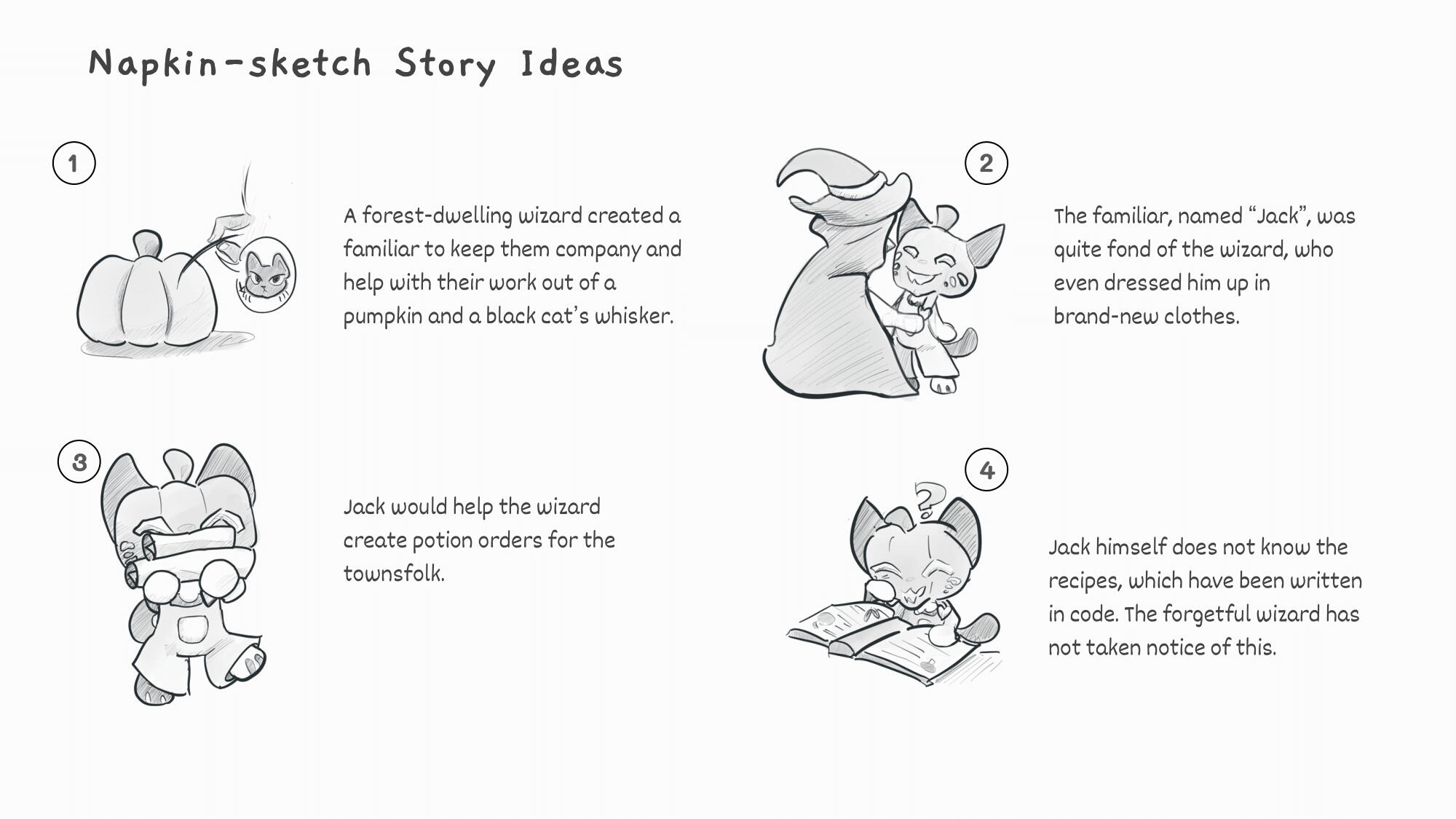 Napkin-sketch Story Ideas

1

A forest-dwelling wizard created a familiar to keep them company and help with their work out of a pumpkin and a black cat's whisker.

2

The familiar, named "Jack", was quite fond of the wizard, who even dressed him up in brand-new clothes.

3

Jack would help the wizard create potion orders for the townsfolk.

4

Jack himself does not know the recipes, which have been written in code. The forgetful wizard has not taken notice of this.